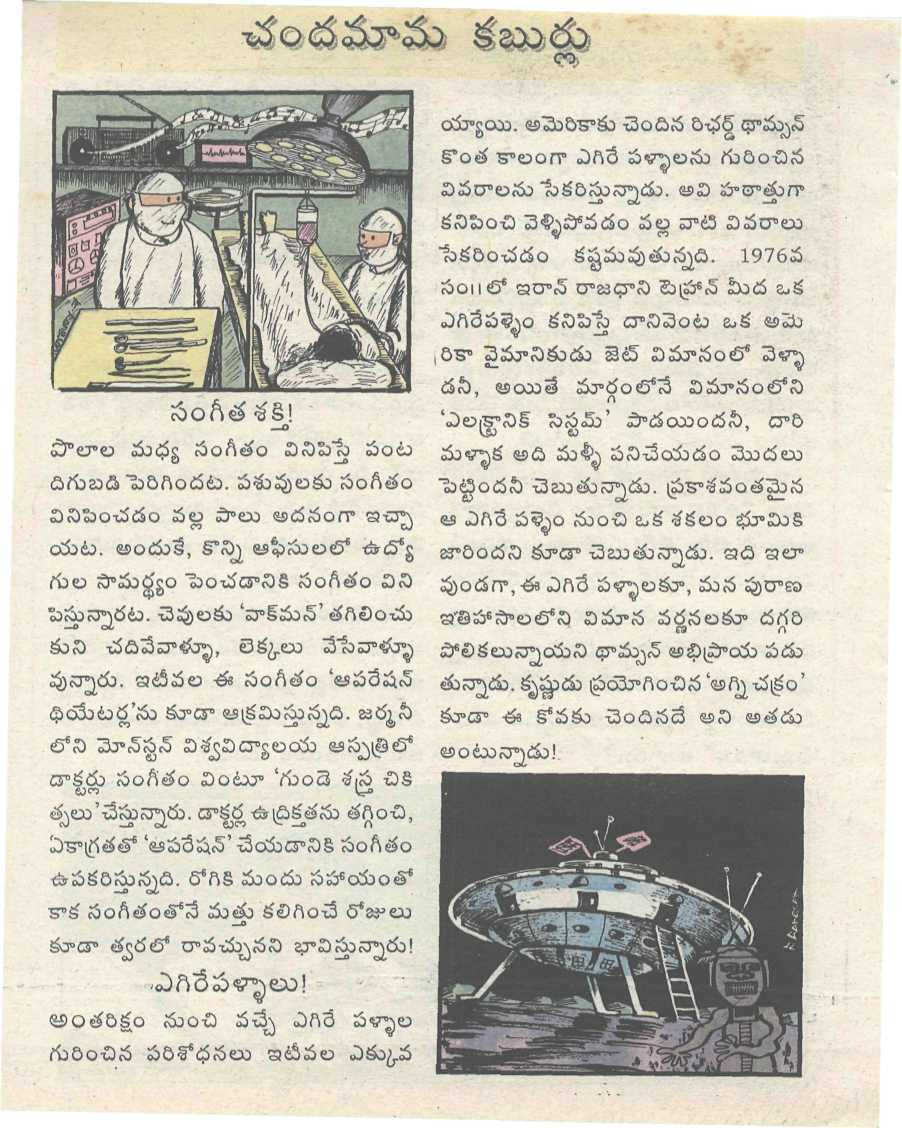 చందమామ కబుర్లు

సంగీత శక్తి!

పొలాల మధ్య సంగీతం వినిపిస్తే పంట దిగుబడి పెరిగిందట. పశువులకు సంగీతం వినిపించడం వల్ల పాలు అదనంగా ఇచ్చాయట. అందుకే, కొన్ని ఆఫీసులలో ఉద్యోగుల సామర్థ్యం పెంచడానికి సంగీతం వినిపిస్తున్నారట. చెవులకు 'వాక్‌మన్' తగిలించుకుని చదివేవాళ్ళూ, లెక్కలు వేసేవాళ్ళూ వున్నారు. ఇటీవల ఈ సంగీతం 'ఆపరేషన్ థియేటర్ల'ను కూడా ఆక్రమిస్తున్నది. జర్మనీలోని మోన్‌స్టన్ విశ్వవిద్యాలయ ఆస్పత్రిలో డాక్టర్లు సంగీతం వింటూ 'గుండె శస్త్ర చికిత్సలు' చేస్తున్నారు. డాక్టర్ల ఉద్రిక్తతను తగ్గించి, ఏకాగ్రతతో 'ఆపరేషన్' చేయడానికి సంగీతం ఉపకరిస్తున్నది. రోగికి మందు సహాయంతో కాక సంగీతంతోనే మత్తు కలిగించే రోజులు కూడా త్వరలో రావచ్చునని భావిస్తున్నారు!

ఎగిరేపళ్ళాలు!

అంతరిక్షం నుంచి వచ్చే ఎగిరే పళ్ళాల గురించిన పరిశోధనలు ఇటీవల ఎక్కువయ్యాయి. అమెరికాకు చెందిన రిచర్డ్ థామ్సన్ కొంత కాలంగా ఎగిరే పళ్ళాలను గురించిన వివరాలను సేకరిస్తున్నాడు. అవి హఠాత్తుగా కనిపించి వెళ్ళిపోవడం వల్ల వాటి వివరాలు సేకరించడం కష్టమవుతున్నది. 1976వ సం॥లో ఇరాన్ రాజధాని టెహ్రాన్ మీద ఒక ఎగిరేపళ్ళెం కనిపిస్తే దానివెంట ఒక అమెరికా వైమానికుడు జెట్ విమానంలో వెళ్ళాడనీ, అయితే మార్గంలోనే విమానంలోని 'ఎలక్ట్రానిక్ సిస్టమ్' పాడయిందనీ, దారి మళ్ళాక అది మళ్ళీ పనిచేయడం మొదలు పెట్టిందనీ చెబుతున్నాడు. ప్రకాశవంతమైన ఆ ఎగిరే పళ్ళెం నుంచి ఒక శకలం భూమికి జారిందని కూడా చెబుతున్నాడు. ఇది ఇలా వుండగా, ఈ ఎగిరే పళ్ళాలకూ, మన పురాణ ఇతిహాసాలలోని విమాన వర్ణనలకూ దగ్గరి పోలికలున్నాయని థామ్సన్ అభిప్రాయ పడుతున్నాడు. కృష్ణుడు ప్రయోగించిన 'అగ్ని చక్రం' కూడా ఈ కోవకు చెందినదే అని అతడు అంటున్నాడు!